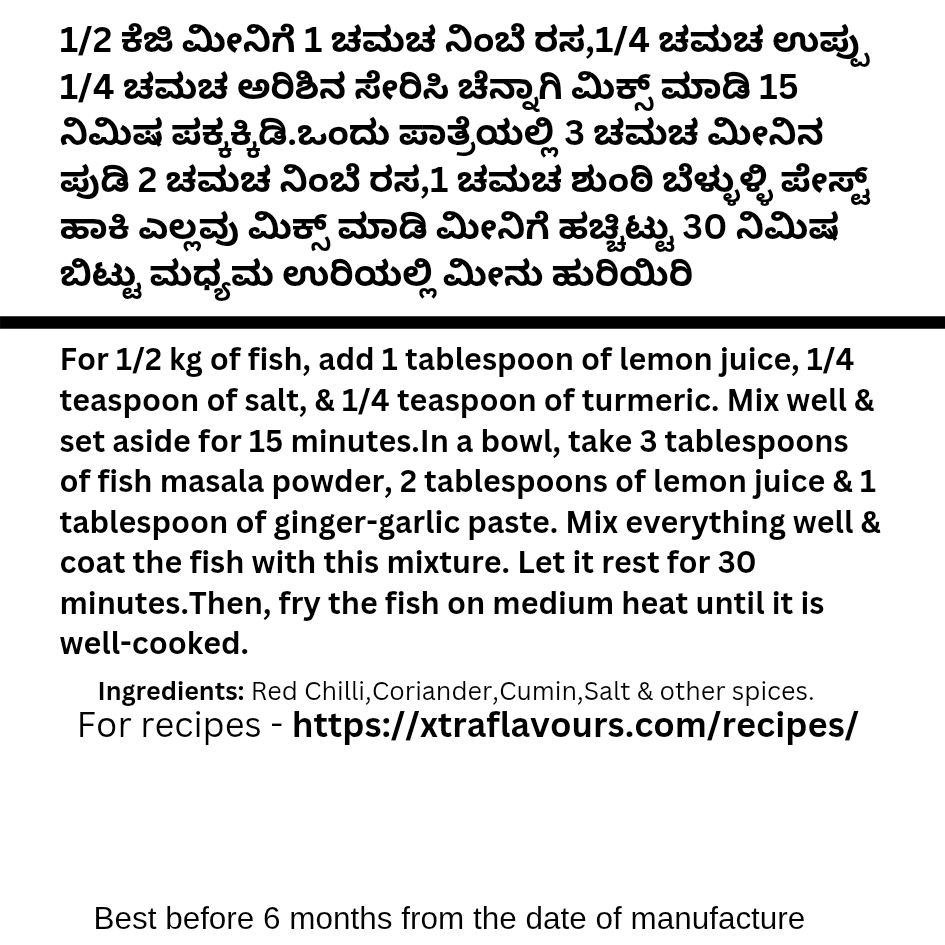 1/2 ಕೆಜಿ ಮೀನಿಗೆ 1 ಚಮಚ ನಿಂಬೆ ರಸ,1/4 ಚಮಚ ಉಪ್ಪು 1/4 ಚಮಚ ಅರಿಶಿನ ಸೇರಿಸಿ ಚೆನ್ನಾಗಿ ಮಿಕ್ಸ್ ಮಾಡಿ 15 ನಿಮಿಷ ಪಕ್ಕಕ್ಕಿಡಿ.ಒಂದು ಪಾತ್ರೆಯಲ್ಲಿ 3 ಚಮಚ ಮೀನಿನ ಪುಡಿ 2 ಚಮಚ ನಿಂಬೆ ರಸ,1 ಚಮಚ ಶುಂಠಿ ಬೆಳ್ಳುಳ್ಳಿ ಪೇಸ್ಟ್ ಹಾಕಿ ಎಲ್ಲವು ಮಿಕ್ಸ್ ಮಾಡಿ ಮೀನಿಗೆ ಹಚ್ಚಿಟ್ಟು 30 ನಿಮಿಷ ಬಿಟ್ಟು ಮಧ್ಯಮ ಉರಿಯಲ್ಲಿ ಮೀನು ಹುರಿಯಿರಿ

For 1/2 kg of fish, add 1 tablespoon of lemon juice, 1/4 teaspoon of salt, & 1/4 teaspoon of turmeric. Mix well & set aside for 15 minutes.In a bowl, take 3 tablespoons of fish masala powder, 2 tablespoons of lemon juice & 1 tablespoon of ginger-garlic paste. Mix everything well & coat the fish with this mixture. Let it rest for 30 minutes.Then, fry the fish on medium heat until it is well-cooked.

Ingredients: Red Chilli,Coriander,Cumin,Salt & other spices.
For recipes - https://xtraflavours.com/recipes/

Best before 6 months from the date of manufacture